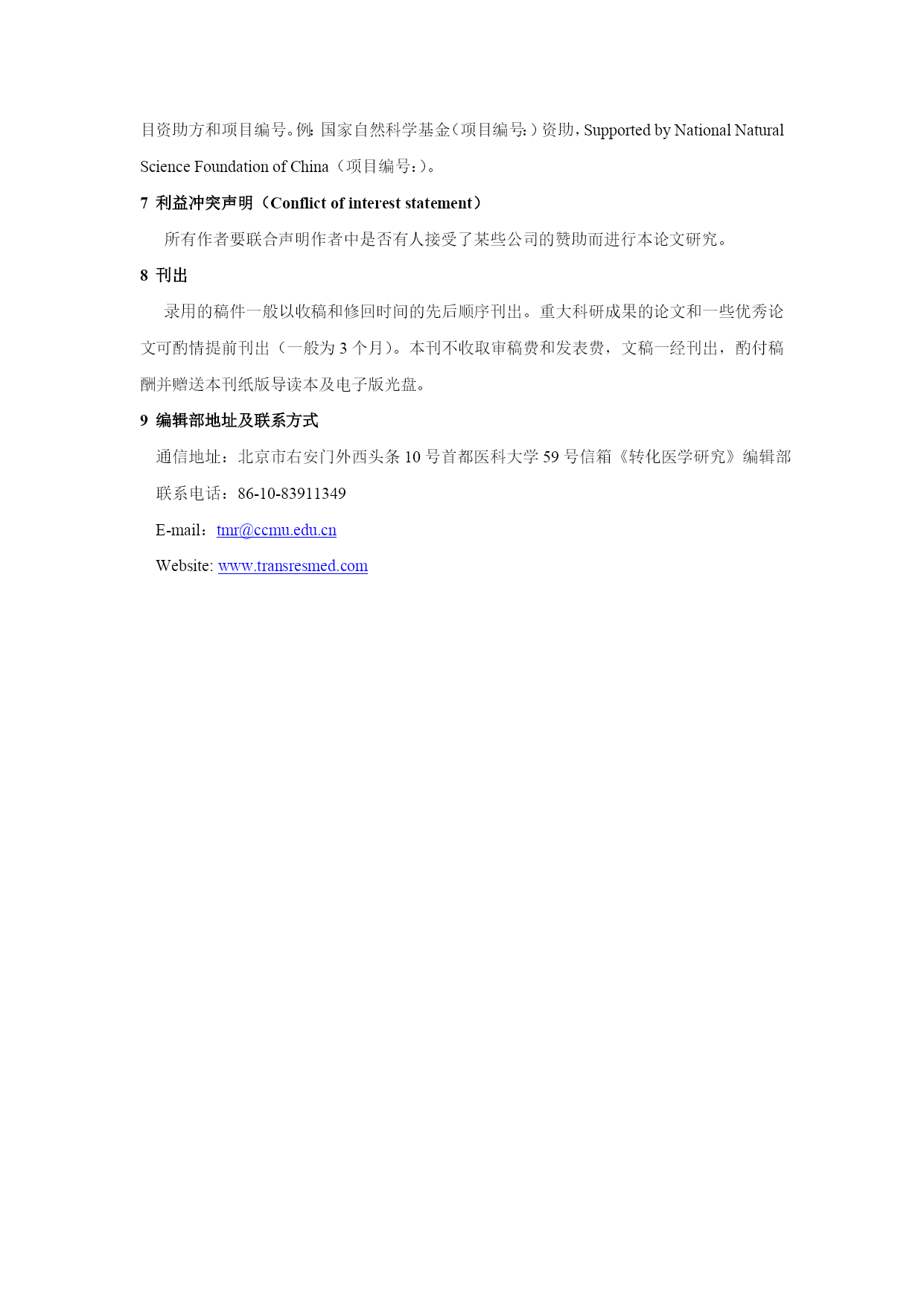 目资助方和项目编号。例：国家自然科学基金（项目编号：）资助，Supported by National Natural Science Foundation of China（项目编号：）。

7 利益冲突声明（Conflict of interest statement）

所有作者要联合声明作者中是否有人接受了某些公司的赞助而进行本论文研究。

8 刊出

录用的稿件一般以收稿和修回时间的先后顺序刊出。重大科研成果的论文和一些优秀论文可酌情提前刊出（一般为 3 个月）。本刊不收取审稿费和发表费，文稿一经刊出，酌付稿酬并赠送本刊纸版导读本及电子版光盘。

9 编辑部地址及联系方式

通信地址：北京市右安门外西头条 10 号首都医科大学 59 号信箱《转化医学研究》编辑部

联系电话：86-10-83911349

E-mail：tmr@ccmu.edu.cn

Website: www.transresmed.com